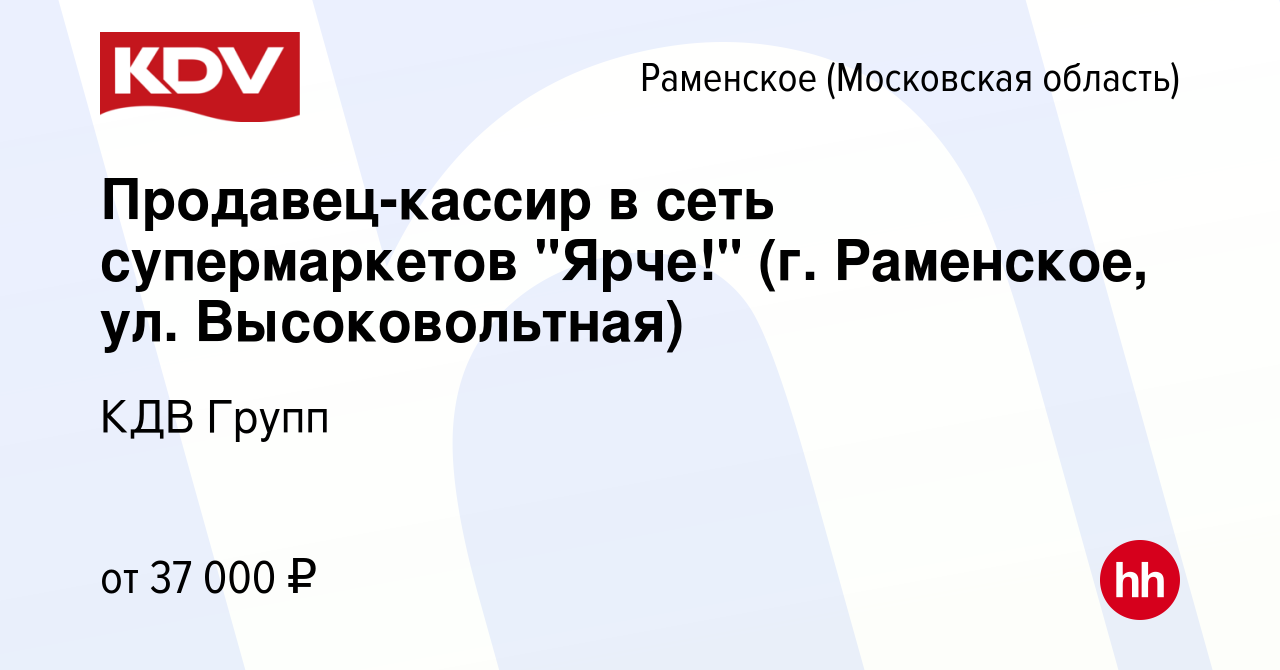 KDV

Раменское (Московская область)

Продавец-кассир в сеть супермаркетов "Ярче!" (г. Раменское, ул. Высоковольтная)

КДВ Групп

от 37 000 ₽

hh